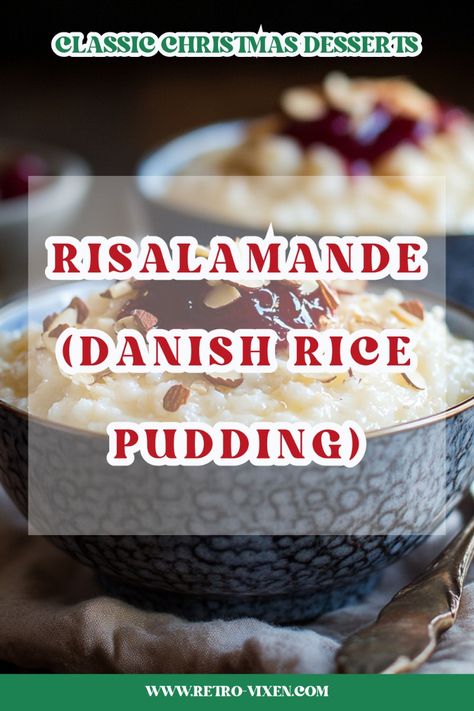 CLASSIC CHRISTMAS DESSERTS

RISALAMANDE (DANISH RICE PUDDING)

WWW.RETRO-VIXEN.COM